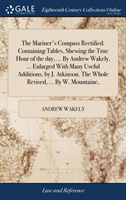 GALE

Eighteenth Century Collections Online

The Mariner's Compass Rectified. Containing Tables, Shewing the True Hour of the day, ... By Andrew Wakely, ... Enlarged With Many Useful Additions, by J. Atkinson. The Whole Revised, ... By W. Mountaine,

ANDREW WAKELY

Law and Reference